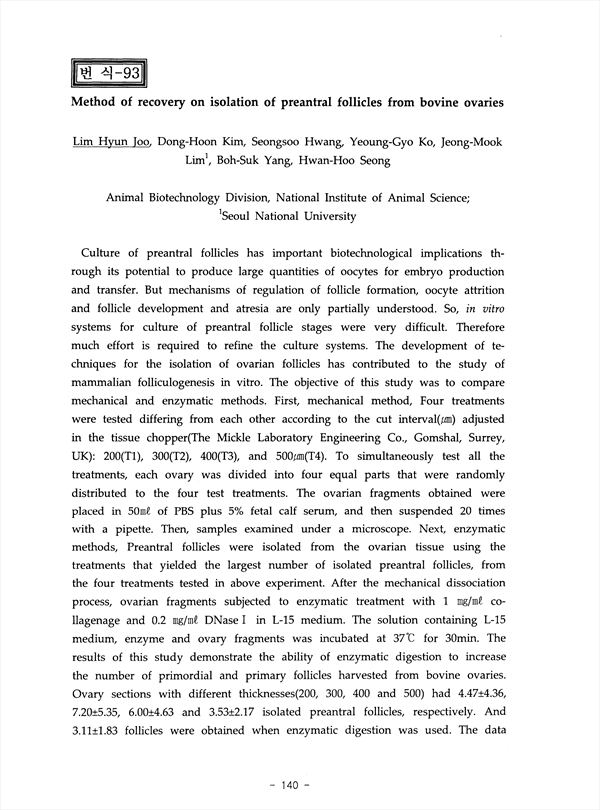 번 식-93

Method of recovery on isolation of preantral follicles from bovine ovaries

Lim Hyun Joo, Dong-Hoon Kim, Seongsoo Hwang, Yeoung-Gyo Ko, Jeong-Mook Lim$^1$, Boh-Suk Yang, Hwan-Hoo Seong

Animal Biotechnology Division, National Institute of Animal Science; $^1$Seoul National University

Culture of preantral follicles has important biotechnological implications through its potential to produce large quantities of oocytes for embryo production and transfer. But mechanisms of regulation of follicle formation, oocyte attrition and follicle development and atresia are only partially understood. So, in vitro systems for culture of preantral follicle stages were very difficult. Therefore much effort is required to refine the culture systems. The development of techniques for the isolation of ovarian follicles has contributed to the study of mammalian folliculogenesis in vitro. The objective of this study was to compare mechanical and enzymatic methods. First, mechanical method, Four treatments were tested differing from each other according to the cut interval(㎛) adjusted in the tissue chopper(The Mickle Laboratory Engineering Co., Gomshal, Surrey, UK): 200(T1), 300(T2), 400(T3), and 500㎛(T4). To simultaneously test all the treatments, each ovary was divided into four equal parts that were randomly distributed to the four test treatments. The ovarian fragments obtained were placed in 50㎖ of PBS plus 5% fetal calf serum, and then suspended 20 times with a pipette. Then, samples examined under a microscope. Next, enzymatic methods, Preantral follicles were isolated from the ovarian tissue using the treatments that yielded the largest number of isolated preantral follicles, from the four treatments tested in above experiment. After the mechanical dissociation process, ovarian fragments subjected to enzymatic treatment with 1 ㎎/㎖ collagenage and 0.2 ㎎/㎖ DNase I in L-15 medium. The solution containing L-15 medium, enzyme and ovary fragments was incubated at 37℃ for 30min. The results of this study demonstrate the ability of enzymatic digestion to increase the number of primordial and primary follicles harvested from bovine ovaries. Ovary sections with different thicknesses(200, 300, 400 and 500) had 4.47±4.36, 7.20±5.35, 6.00±4.63 and 3.53±2.17 isolated preantral follicles, respectively. And 3.11±1.83 follicles were obtained when enzymatic digestion was used. The data

- 140 -